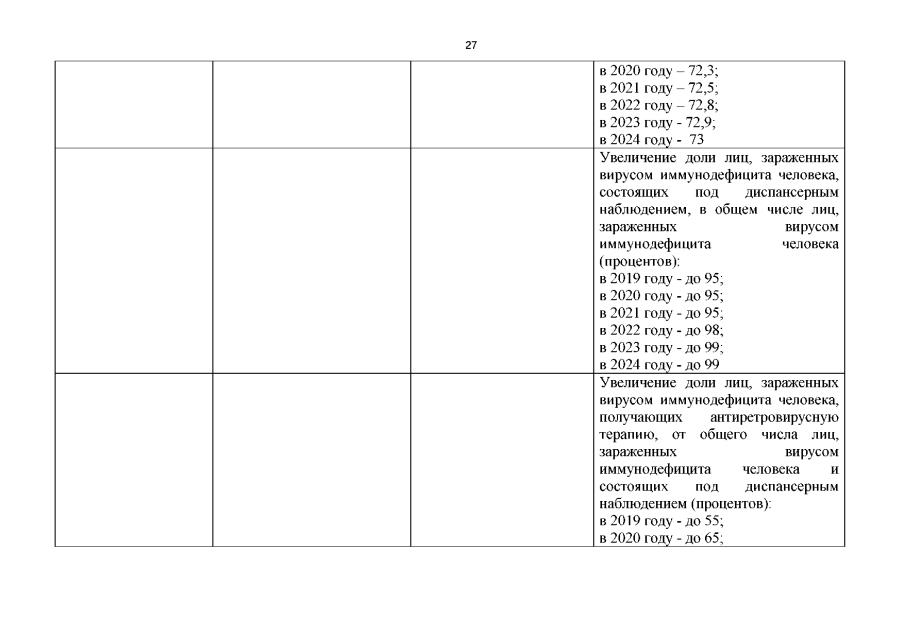 27

|  |  |  |  |
|---|---|---|---|
|  |  |  | в 2020 году – 72,3; в 2021 году – 72,5; в 2022 году – 72,8; в 2023 году - 72,9; в 2024 году - 73 |
|  |  |  | Увеличение доли лиц, зараженных вирусом иммунодефицита человека, состоящих под диспансерным наблюдением, в общем числе лиц, зараженных вирусом иммунодефицита человека (процентов): в 2019 году - до 95; в 2020 году - до 95; в 2021 году - до 95; в 2022 году - до 98; в 2023 году - до 99; в 2024 году - до 99 |
|  |  |  | Увеличение доли лиц, зараженных вирусом иммунодефицита человека, получающих антиретровирусную терапию, от общего числа лиц, зараженных вирусом иммунодефицита человека и состоящих под диспансерным наблюдением (процентов): в 2019 году - до 55; в 2020 году - до 65; |